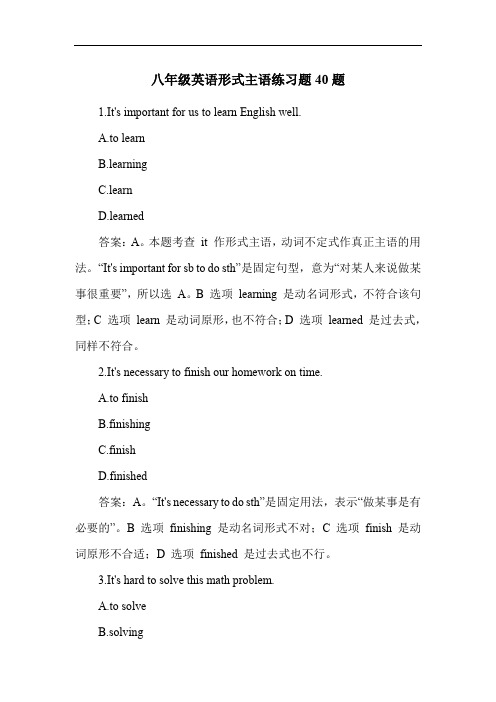 八年级英语形式主语练习题 40 题

1.It's important for us to learn English well.

A.to learn

B.learning

C.learn

D.learned

答案：A。本题考查 it 作形式主语，动词不定式作真正主语的用法。“It's important for sb to do sth”是固定句型，意为“对某人来说做某事很重要”，所以选 A。B 选项 learning 是动名词形式，不符合该句型；C 选项 learn 是动词原形，也不符合；D 选项 learned 是过去式，同样不符合。

2.It's necessary to finish our homework on time.

A.to finish

B.finishing

C.finish

D.finished

答案：A。“It's necessary to do sth”是固定用法，表示“做某事是有必要的”。B 选项 finishing 是动名词形式不对；C 选项 finish 是动词原形不合适；D 选项 finished 是过去式也不行。

3.It's hard to solve this math problem.

A.to solve

B.solving